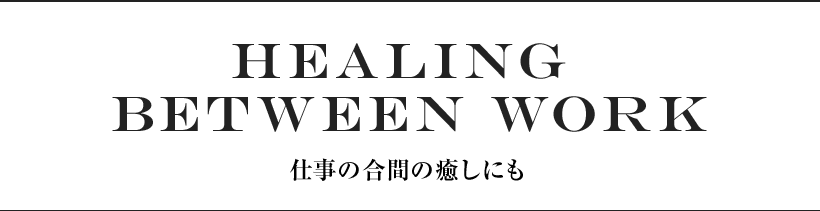 HEALING
BETWEEN WORK

仕事の合間の癒しにも